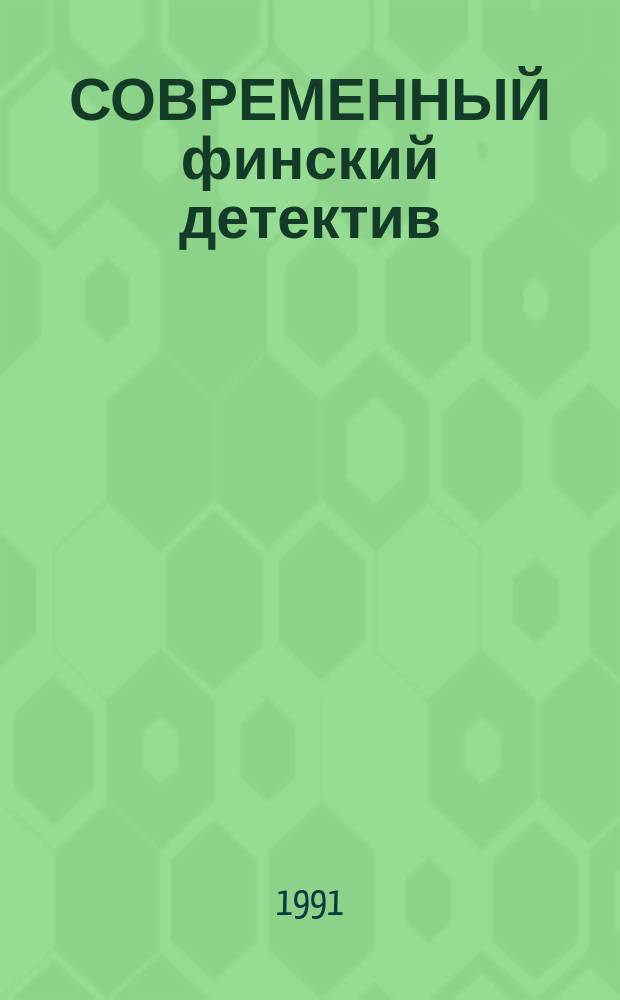 СОВРЕМЕННЫЙ финский детектив

1991